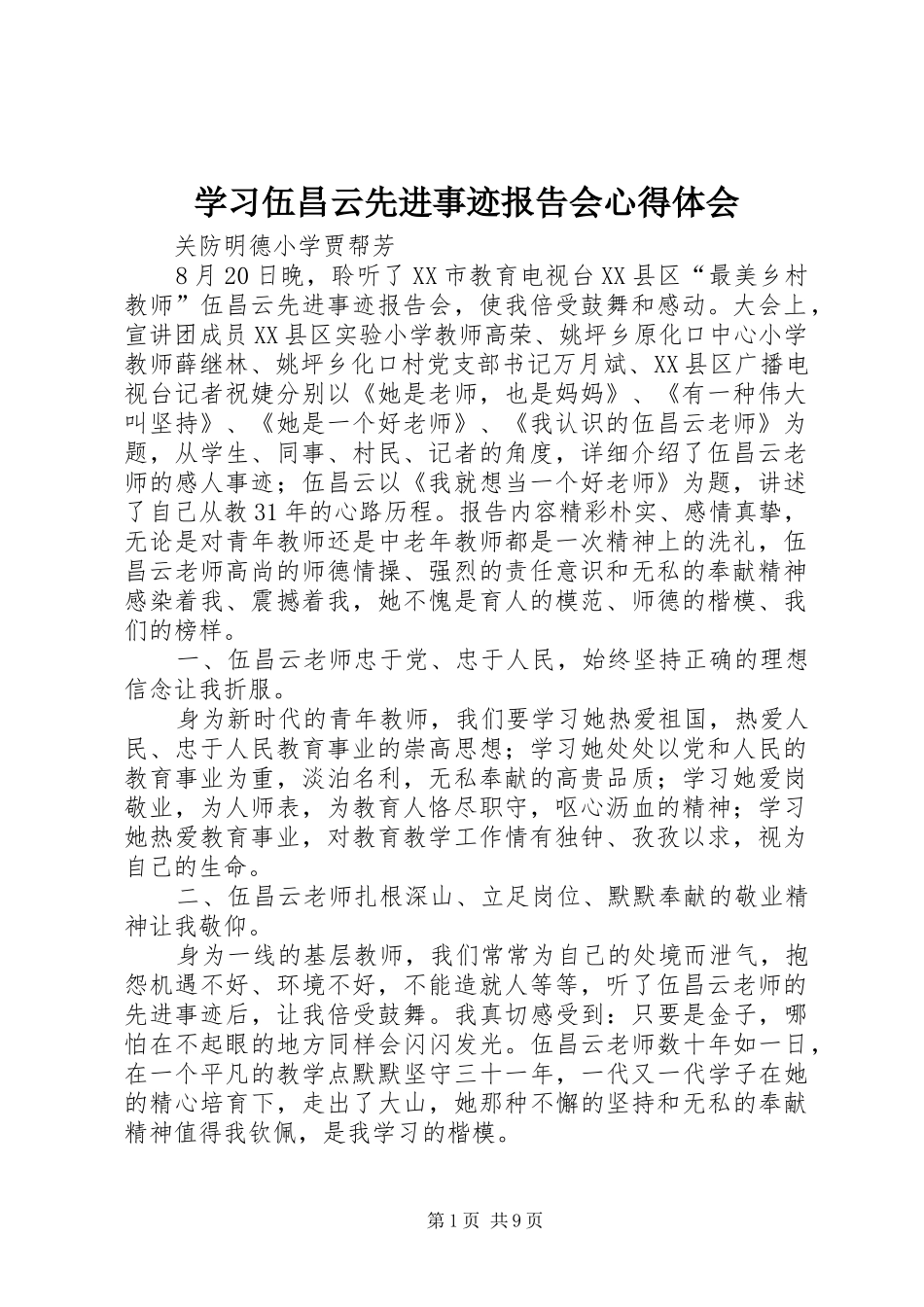 学习伍昌云先进事迹报告会心得体会

关防明德小学贾帮芳

8月20日晚，聆听了XX市教育电视台XX县区“最美乡村教师”伍昌云先进事迹报告会，使我倍受鼓舞和感动。大会上，宣讲团成员XX县区实验小学教师高荣、姚坪乡原化口中心小学教师薛继林、姚坪乡化口村党支部书记万月斌、XX县区广播电视台记者祝婕分别以《她是老师，也是妈妈》、《有一种伟大叫坚持》、《她是一个好老师》、《我认识的伍昌云老师》为题，从学生、同事、村民、记者的角度，详细介绍了伍昌云老师的感人事迹；伍昌云以《我就想当一个好老师》为题，讲述了自己从教31年的心路历程。报告内容精彩朴实、感情真挚，无论是对青年教师还是中老年教师都是一次精神上的洗礼，伍昌云老师高尚的师德情操、强烈的责任意识和无私的奉献精神感染着我、震撼着我，她不愧是育人的模范、师德的楷模、我们的榜样。

一、伍昌云老师忠于党、忠于人民，始终坚持正确的理想信念让我折服。

身为新时代的青年教师，我们要学习她热爱祖国，热爱人民、忠于人民教育事业的崇高思想；学习她处处以党和人民的教育事业为重，淡泊名利，无私奉献的高贵品质；学习她爱岗敬业，为人师表，为教育人恪尽职守，呕心沥血的精神；学习她热爱教育事业，对教育教学工作情有独钟、孜孜以求，视为自己的生命。

二、伍昌云老师扎根深山、立足岗位、默默奉献的敬业精神让我敬仰。

身为一线的基层教师，我们常常为自己的处境而泄气，抱怨机遇不好、环境不好，不能造就人等等，听了伍昌云老师的先进事迹后，让我倍受鼓舞。我真切感受到：只要是金子，哪怕在不起眼的地方同样会闪闪发光。伍昌云老师数十年如一日，在一个平凡的教学点默默坚守三十一年，一代又一代学子在她的精心培育下，走出了大山，她那种不懈的坚持和无私的奉献精神值得我钦佩，是我学习的楷模。

第1页 共9页